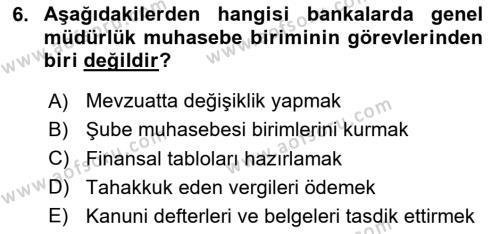 6. Aşağıdakilerden hangisi bankalarda genel müdürlük muhasebe biriminin görevlerinden biri değildir?

A) Mevzuatta değişiklik yapmak
B) Şube muhasebesi birimlerini kurmak
C) Finansal tabloları hazırlamak
D) Tahakkuk eden vergileri ödemek
E) Kanuni defterleri ve belgeleri tasdik ettirmek

www.aofsoru.com